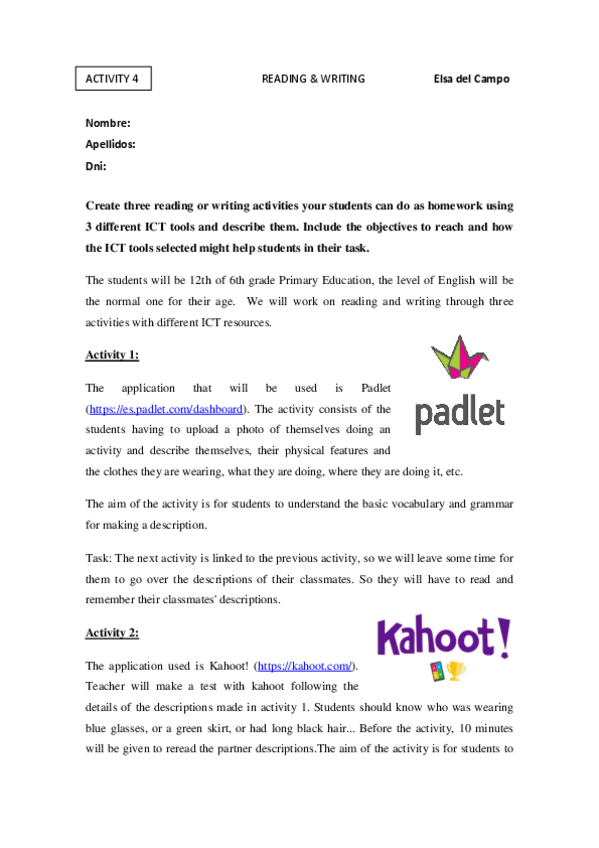 ACTIVITY 4

READING & WRITING

Elsa del Campo

Nombre:
Apellidos:
Dni:

Create three reading or writing activities your students can do as homework using 3 different ICT tools and describe them. Include the objectives to reach and how the ICT tools selected might help students in their task.

The students will be 12th of 6th grade Primary Education, the level of English will be the normal one for their age. We will work on reading and writing through three activities with different ICT resources.

Activity 1:

padlet

The application that will be used is Padlet (https://es.padlet.com/dashboard). The activity consists of the students having to upload a photo of themselves doing an activity and describe themselves, their physical features and the clothes they are wearing, what they are doing, where they are doing it, etc.

The aim of the activity is for students to understand the basic vocabulary and grammar for making a description.

Task: The next activity is linked to the previous activity, so we will leave some time for them to go over the descriptions of their classmates. So they will have to read and remember their classmates' descriptions.

Activity 2:

Kahoot!

The application used is Kahoot! (https://kahoot.com/). Teacher will make a test with kahoot following the details of the descriptions made in activity 1. Students should know who was wearing blue glasses, or a green skirt, or had long black hair... Before the activity, 10 minutes will be given to reread the partner descriptions.The aim of the activity is for students to